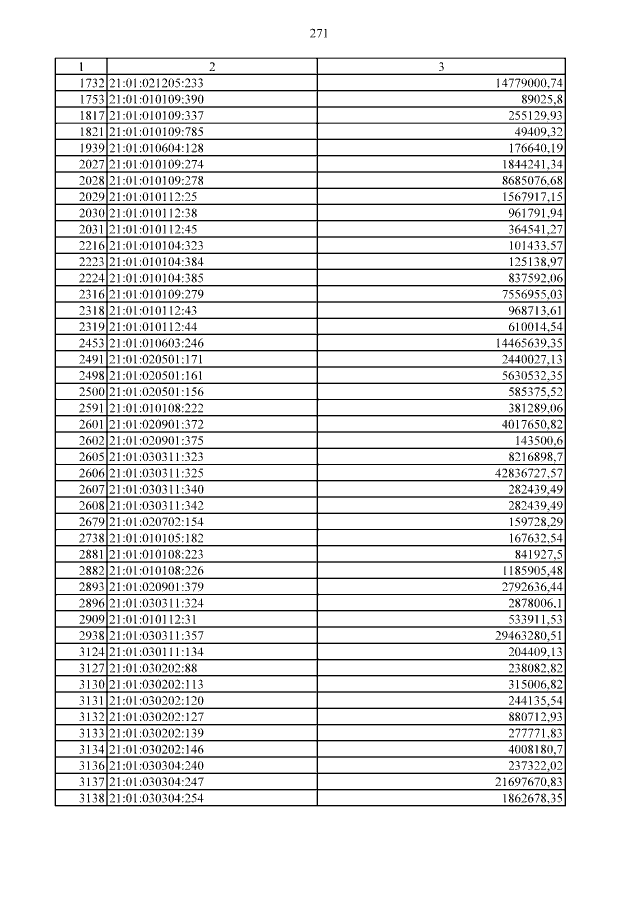 271

| 1 | 2 | 3 |
|---|---|---|
| 1732 | 21:01:021205:233 | 14779000,74 |
| 1753 | 21:01:010109:390 | 89025,8 |
| 1817 | 21:01:010109:337 | 255129,93 |
| 1821 | 21:01:010109:785 | 49409,32 |
| 1939 | 21:01:010604:128 | 176640,19 |
| 2027 | 21:01:010109:274 | 1844241,34 |
| 2028 | 21:01:010109:278 | 8685076,68 |
| 2029 | 21:01:010112:25 | 1567917,15 |
| 2030 | 21:01:010112:38 | 961791,94 |
| 2031 | 21:01:010112:45 | 364541,27 |
| 2216 | 21:01:010104:323 | 101433,57 |
| 2223 | 21:01:010104:384 | 125138,97 |
| 2224 | 21:01:010104:385 | 837592,06 |
| 2316 | 21:01:010109:279 | 7556955,03 |
| 2318 | 21:01:010112:43 | 968713,61 |
| 2319 | 21:01:010112:44 | 610014,54 |
| 2453 | 21:01:010603:246 | 14465639,35 |
| 2491 | 21:01:020501:171 | 2440027,13 |
| 2498 | 21:01:020501:161 | 5630532,35 |
| 2500 | 21:01:020501:156 | 585375,52 |
| 2591 | 21:01:010108:222 | 381289,06 |
| 2601 | 21:01:020901:372 | 4017650,82 |
| 2602 | 21:01:020901:375 | 143500,6 |
| 2605 | 21:01:030311:323 | 8216898,7 |
| 2606 | 21:01:030311:325 | 42836727,57 |
| 2607 | 21:01:030311:340 | 282439,49 |
| 2608 | 21:01:030311:342 | 282439,49 |
| 2679 | 21:01:020702:154 | 159728,29 |
| 2738 | 21:01:010105:182 | 167632,54 |
| 2881 | 21:01:010108:223 | 841927,5 |
| 2882 | 21:01:010108:226 | 1185905,48 |
| 2893 | 21:01:020901:379 | 2792636,44 |
| 2896 | 21:01:030311:324 | 2878006,1 |
| 2909 | 21:01:010112:31 | 533911,53 |
| 2938 | 21:01:030311:357 | 29463280,51 |
| 3124 | 21:01:030111:134 | 204409,13 |
| 3127 | 21:01:030202:88 | 238082,82 |
| 3130 | 21:01:030202:113 | 315006,82 |
| 3131 | 21:01:030202:120 | 244135,54 |
| 3132 | 21:01:030202:127 | 880712,93 |
| 3133 | 21:01:030202:139 | 277771,83 |
| 3134 | 21:01:030202:146 | 4008180,7 |
| 3136 | 21:01:030304:240 | 237322,02 |
| 3137 | 21:01:030304:247 | 21697670,83 |
| 3138 | 21:01:030304:254 | 1862678,35 |